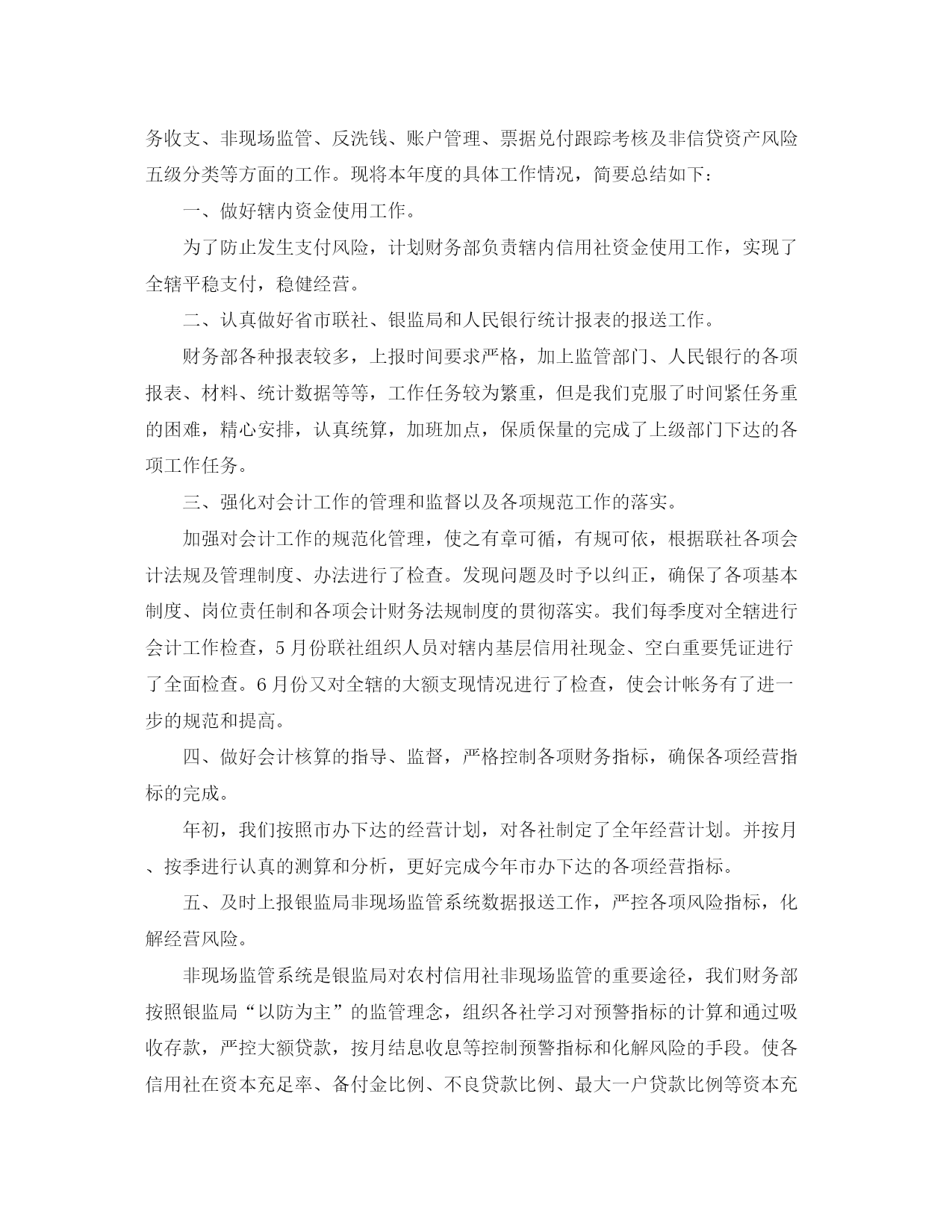 务收支、非现场监管、反洗钱、账户管理、票据兑付跟踪考核及非信贷资产风险五级分类等方面的工作。现将本年度的具体工作情况，简要总结如下：

一、做好辖内资金使用工作。

为了防止发生支付风险，计划财务部负责辖内信用社资金使用工作，实现了全辖平稳支付，稳健经营。

二、认真做好省市联社、银监局和人民银行统计报表的报送工作。

财务部各种报表较多，上报时间要求严格，加上监管部门、人民银行的各项报表、材料、统计数据等等，工作任务较为繁重，但是我们克服了时间紧任务重的困难，精心安排，认真统算，加班加点，保质保量的完成了上级部门下达的各项工作任务。

三、强化对会计工作的管理和监督以及各项规范工作的落实。

加强对会计工作的规范化管理，使之有章可循，有规可依，根据联社各项会计法规及管理制度、办法进行了检查。发现问题及时予以纠正，确保了各项基本制度、岗位责任制和各项会计财务法规制度的贯彻落实。我们每季度对全辖进行会计工作检查，5月份联社组织人员对辖内基层信用社现金、空白重要凭证进行了全面检查。6月份又对全辖的大额支现情况进行了检查，使会计帐务有了进一步的规范和提高。

四、做好会计核算的指导、监督，严格控制各项财务指标，确保各项经营指标的完成。

年初，我们按照市办下达的经营计划，对各社制定了全年经营计划。并按月、按季进行认真的测算和分析，更好完成今年市办下达的各项经营指标。

五、及时上报银监局非现场监管系统数据报送工作，严控各项风险指标，化解经营风险。

非现场监管系统是银监局对农村信用社非现场监管的重要途径，我们财务部按照银监局“以防为主”的监管理念，组织各社学习对预警指标的计算和通过吸收存款，严控大额贷款，按月结息收息等控制预警指标和化解风险的手段。使各信用社在资本充足率、备付金比例、不良贷款比例、最大一户贷款比例等资本充